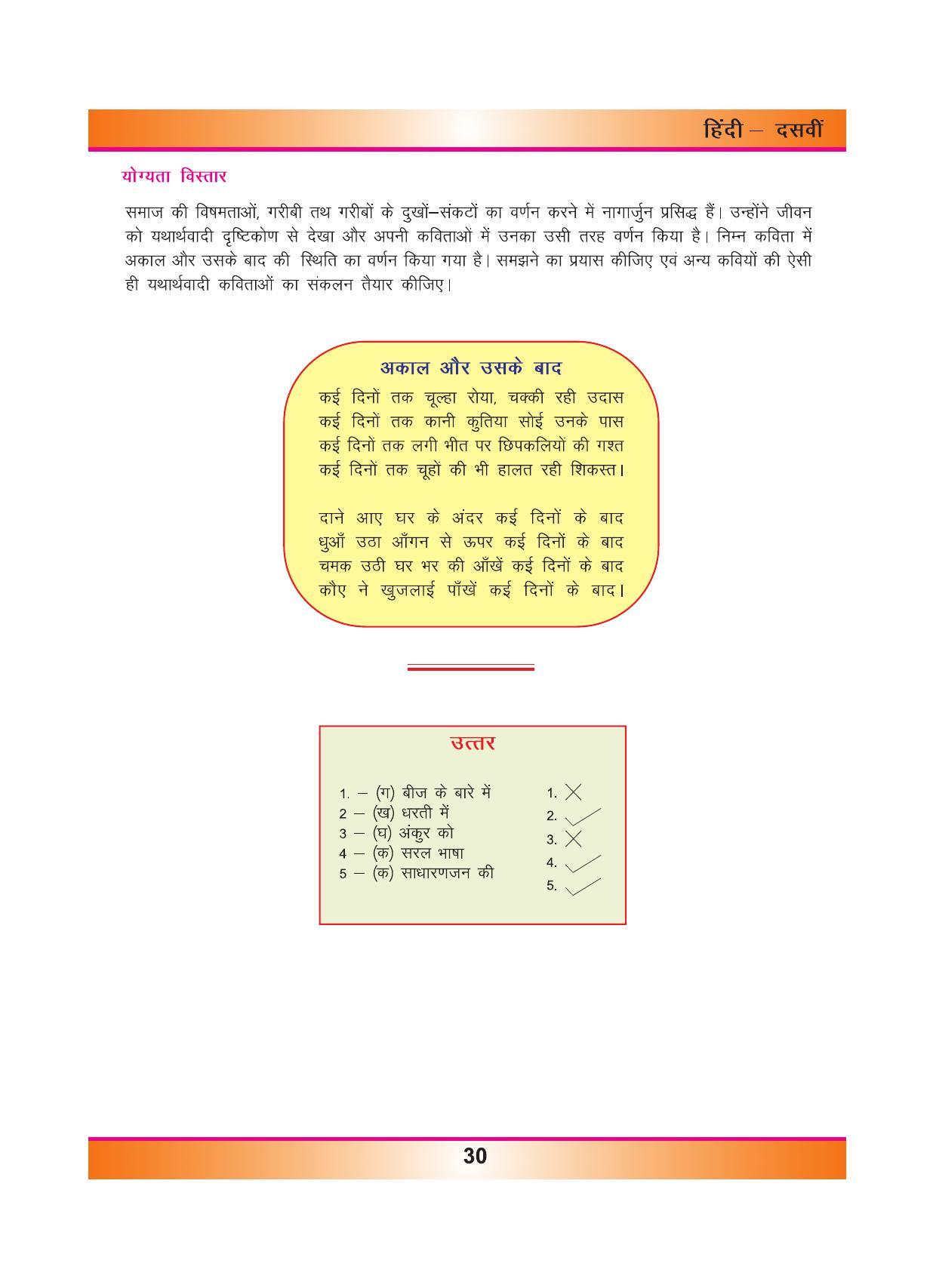 हिंदी – दसवीं

योग्यता विस्तार

समाज की विषमताओं, गरीबी तथ गरीबों के दुखों–संकटों का वर्णन करने में नागार्जुन प्रसिद्ध हैं। उन्होंने जीवन को यथार्थवादी दृष्टिकोण से देखा और अपनी कविताओं में उनका उसी तरह वर्णन किया है। निम्न कविता में अकाल और उसके बाद की स्थिति का वर्णन किया गया है। समझने का प्रयास कीजिए एवं अन्य कवियों की ऐसी ही यथार्थवादी कविताओं का संकलन तैयार कीजिए।

अकाल और उसके बाद

कई दिनों तक चूल्हा रोया, चक्की रही उदास
कई दिनों तक कानी कुतिया सोई उनके पास
कई दिनों तक लगी भीत पर छिपकलियों की गश्त
कई दिनों तक चूहों की भी हालत रही शिकस्त।

दाने आए घर के अंदर कई दिनों के बाद
धुआँ उठा आँगन से ऊपर कई दिनों के बाद
चमक उठी घर भर की आँखें कई दिनों के बाद
कौए ने खुजलाई पाँखें कई दिनों के बाद।

उत्तर

1. – (ग) बीज के बारे में
2 – (ख) धरती में
3 – (घ) अंकुर को
4 – (क) सरल भाषा
5 – (क) साधारणजन की

1. ✗
2. ✓
3. ✗
4. ✓
5. ✓

30